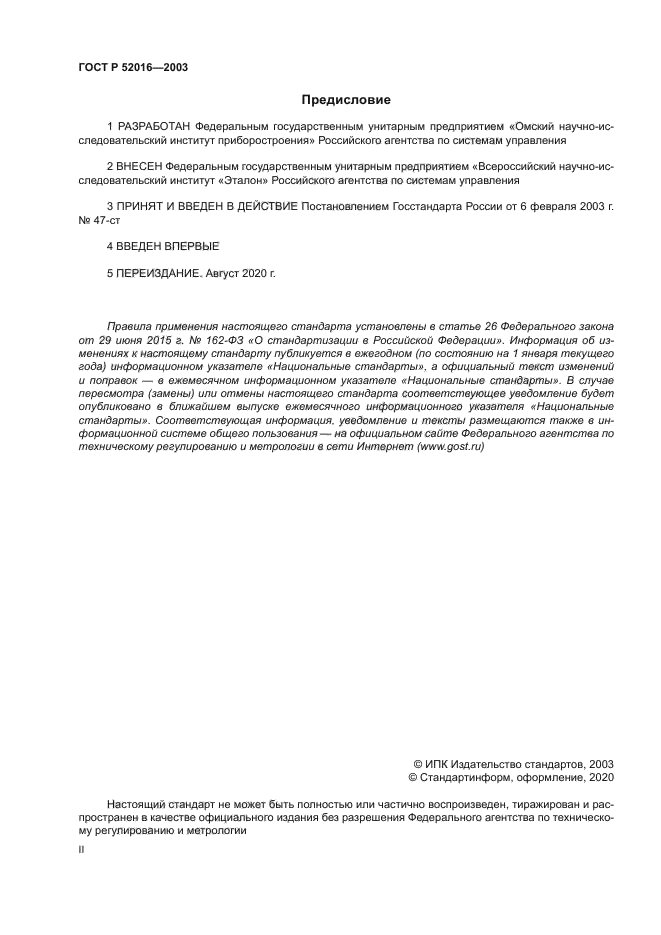 ГОСТ Р 52016—2003

Предисловие

1 РАЗРАБОТАН Федеральным государственным унитарным предприятием «Омский научно-исследовательский институт приборостроения» Российского агентства по системам управления

2 ВНЕСЕН Федеральным государственным унитарным предприятием «Всероссийский научно-исследовательский институт «Эталон» Российского агентства по системам управления

3 ПРИНЯТ И ВВЕДЕН В ДЕЙСТВИЕ Постановлением Госстандарта России от 6 февраля 2003 г. № 47-ст

4 ВВЕДЕН ВПЕРВЫЕ

5 ПЕРЕИЗДАНИЕ. Август 2020 г.

Правила применения настоящего стандарта установлены в статье 26 Федерального закона от 29 июня 2015 г. № 162-ФЗ «О стандартизации в Российской Федерации». Информация об изменениях к настоящему стандарту публикуется в ежегодном (по состоянию на 1 января текущего года) информационном указателе «Национальные стандарты», а официальный текст изменений и поправок — в ежемесячном информационном указателе «Национальные стандарты». В случае пересмотра (замены) или отмены настоящего стандарта соответствующее уведомление будет опубликовано в ближайшем выпуске ежемесячного информационного указателя «Национальные стандарты». Соответствующая информация, уведомление и тексты размещаются также в информационной системе общего пользования — на официальном сайте Федерального агентства по техническому регулированию и метрологии в сети Интернет (www.gost.ru)

© ИПК Издательство стандартов, 2003
© Стандартинформ, оформление, 2020

Настоящий стандарт не может быть полностью или частично воспроизведен, тиражирован и распространен в качестве официального издания без разрешения Федерального агентства по техническому регулированию и метрологии

II